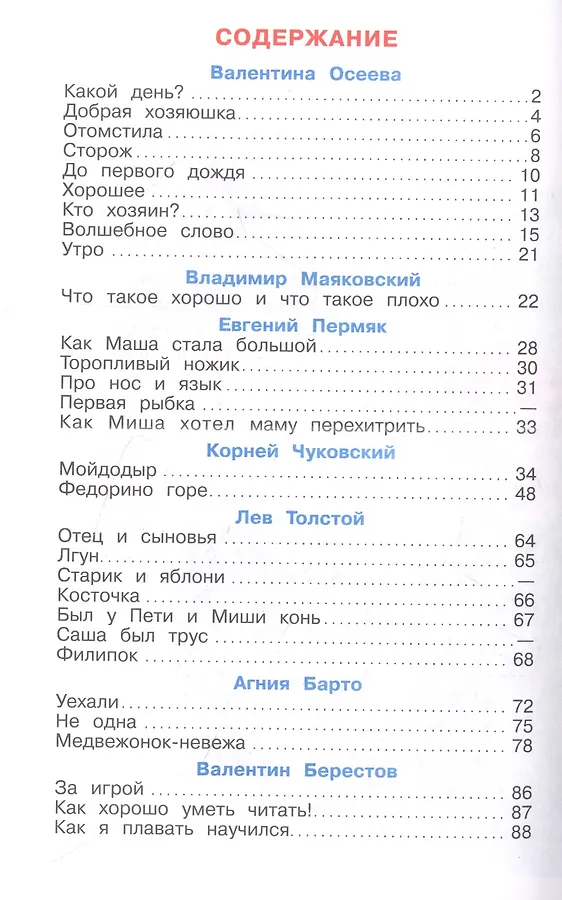 СОДЕРЖАНИЕ

Валентина Осеева

Какой день? .......... 2
Добрая хозяюшка .......... 4
Отомстила .......... 6
Сторож .......... 8
До первого дождя .......... 10
Хорошее .......... 11
Кто хозяин? .......... 13
Волшебное слово .......... 15
Утро .......... 21

Владимир Маяковский

Что такое хорошо и что такое плохо .......... 22

Евгений Пермяк

Как Маша стала большой .......... 28
Торопливый ножик .......... 30
Про нос и язык .......... 31
Первая рыбка .......... —
Как Миша хотел маму перехитрить .......... 33

Корней Чуковский

Мойдодыр .......... 34
Федорино горе .......... 48

Лев Толстой

Отец и сыновья .......... 64
Лгун .......... 65
Старик и яблони .......... —
Косточка .......... 66
Был у Пети и Миши конь .......... 67
Саша был трус .......... —
Филипок .......... 68

Агния Барто

Уехали .......... 72
Не одна .......... 75
Медвежонок-невежа .......... 78

Валентин Берестов

За игрой .......... 86
Как хорошо уметь читать! .......... 87
Как я плавать научился .......... 88